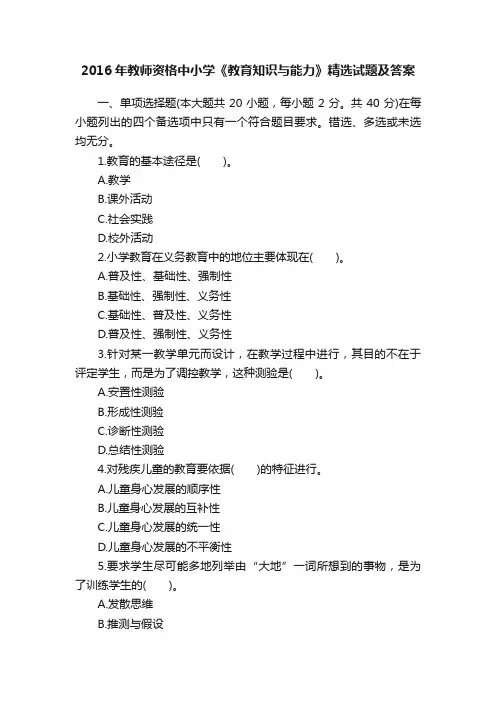 2016 年教师资格中小学《教育知识与能力》精选试题及答案

一、单项选择题(本大题共 20 小题，每小题 2 分。共 40 分)在每小题列出的四个备选项中只有一个符合题目要求。错选、多选或未选均无分。

1.教育的基本途径是(　　)。

A.教学

B.课外活动

C.社会实践

D.校外活动

2.小学教育在义务教育中的地位主要体现在(　　)。

A.普及性、基础性、强制性

B.基础性、强制性、义务性

C.基础性、普及性、义务性

D.普及性、强制性、义务性

3.针对某一教学单元而设计，在教学过程中进行，其目的不在于评定学生，而是为了调控教学，这种测验是(　　)。

A.安置性测验

B.形成性测验

C.诊断性测验

D.总结性测验

4.对残疾儿童的教育要依据(　　)的特征进行。

A.儿童身心发展的顺序性

B.儿童身心发展的互补性

C.儿童身心发展的统一性

D.儿童身心发展的不平衡性

5.要求学生尽可能多地列举由“大地”一词所想到的事物，是为了训练学生的(　　)。

A.发散思维

B.推测与假设